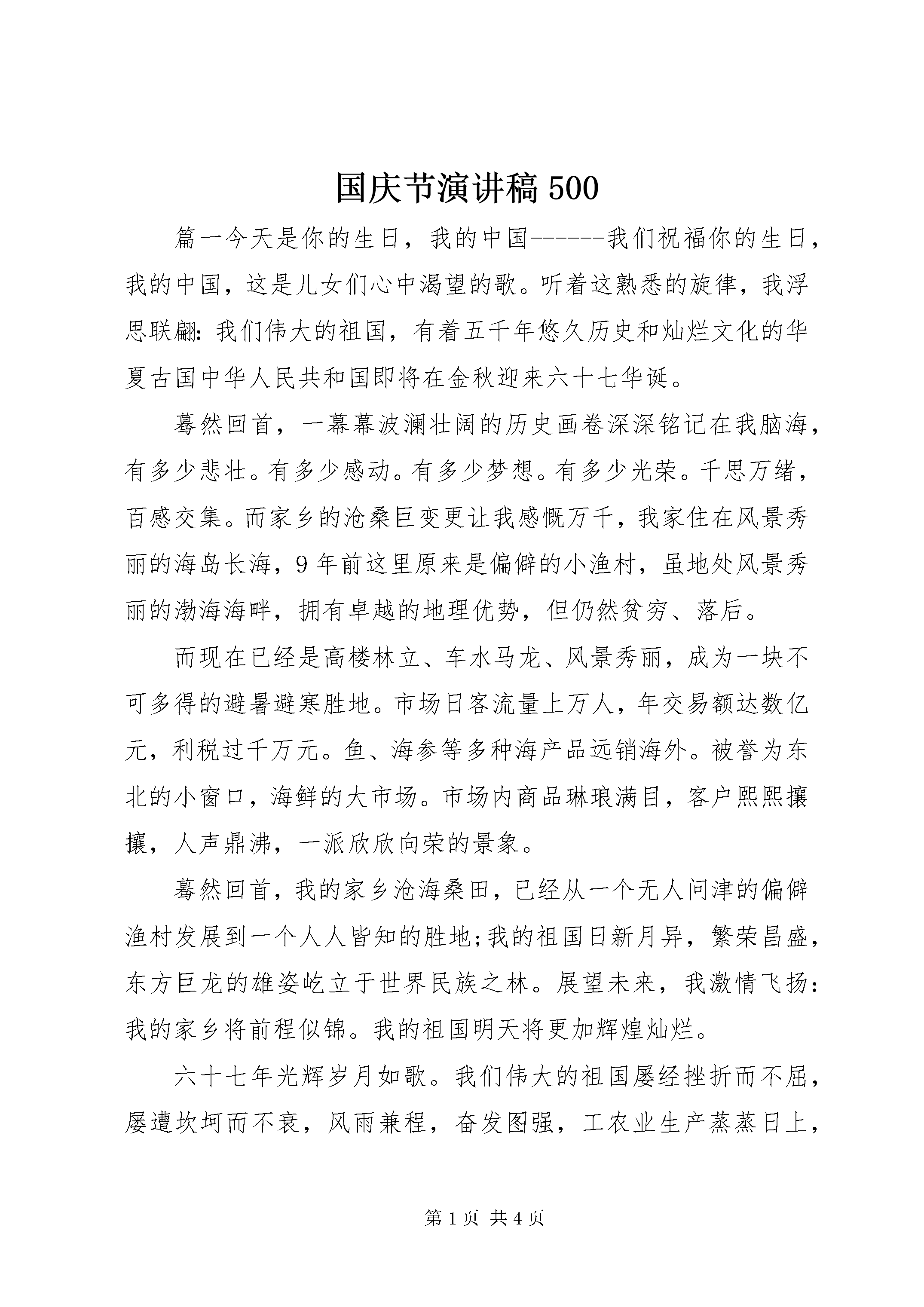 国庆节演讲稿 500

篇一今天是你的生日，我的中国------我们祝福你的生日，我的中国，这是儿女们心中渴望的歌。听着这熟悉的旋律，我浮思联翩：我们伟大的祖国，有着五千年悠久历史和灿烂文化的华夏古国中华人民共和国即将在金秋迎来六十七华诞。

蓦然回首，一幕幕波澜壮阔的历史画卷深深铭记在我脑海，有多少悲壮。有多少感动。有多少梦想。有多少光荣。千思万绪，百感交集。而家乡的沧桑巨变更让我感慨万千，我家住在风景秀丽的海岛长海，9 年前这里原来是偏僻的小渔村，虽地处风景秀丽的渤海海畔，拥有卓越的地理优势，但仍然贫穷、落后。

而现在已经是高楼林立、车水马龙、风景秀丽，成为一块不可多得的避暑避寒胜地。市场日客流量上万人，年交易额达数亿元，利税过千万元。鱼、海参等多种海产品远销海外。被誉为东北的小窗口，海鲜的大市场。市场内商品琳琅满目，客户熙熙攘攘，人声鼎沸，一派欣欣向荣的景象。

蓦然回首，我的家乡沧海桑田，已经从一个无人问津的偏僻渔村发展到一个人人皆知的胜地;我的祖国日新月异，繁荣昌盛，东方巨龙的雄姿屹立于世界民族之林。展望未来，我激情飞扬：我的家乡将前程似锦。我的祖国明天将更加辉煌灿烂。

六十七年光辉岁月如歌。我们伟大的祖国屡经挫折而不屈，屡遭坎坷而不衰，风雨兼程，奋发图强，工农业生产蒸蒸日上，

第 1 页 共 4 页